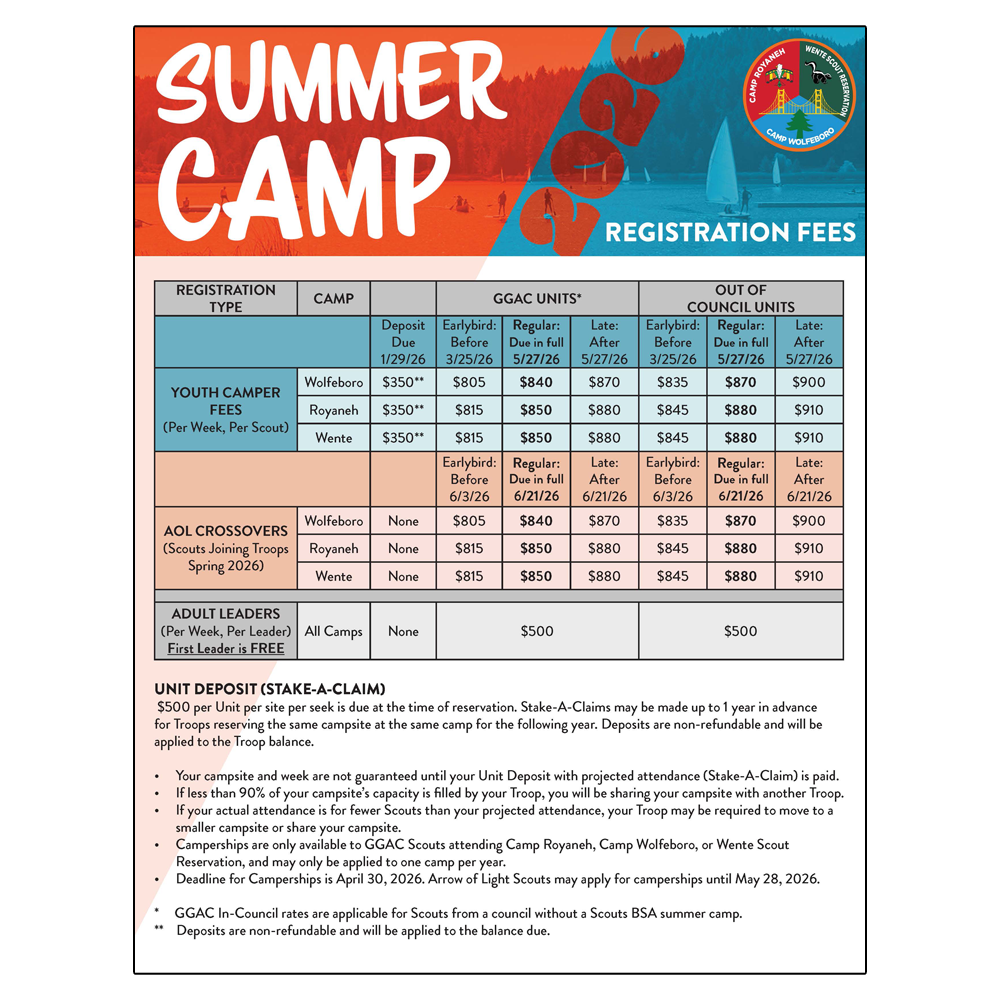 SUMMER CAMP

2026

CAMP ROYANEH WENTE SCOUT RESERVATION CAMP WOLFEBORO

REGISTRATION FEES

| REGISTRATION TYPE | CAMP | | GGAC UNITS* | | | OUT OF COUNCIL UNITS | | |
|---|---|---|---|---|---|---|---|---|
| | | Deposit Due 1/29/26 | Earlybird: Before 3/25/26 | Regular: Due in full 5/27/26 | Late: After 5/27/26 | Earlybird: Before 3/25/26 | Regular: Due in full 5/27/26 | Late: After 5/27/26 |
| YOUTH CAMPER FEES (Per Week, Per Scout) | Wolfeboro | $350** | $805 | $840 | $870 | $835 | $870 | $900 |
| | Royaneh | $350** | $815 | $850 | $880 | $845 | $880 | $910 |
| | Wente | $350** | $815 | $850 | $880 | $845 | $880 | $910 |
| | | | Earlybird: Before 6/3/26 | Regular: Due in full 6/21/26 | Late: After 6/21/26 | Earlybird: Before 6/3/26 | Regular: Due in full 6/21/26 | Late: After 6/21/26 |
| AOL CROSSOVERS (Scouts Joining Troops Spring 2026) | Wolfeboro | None | $805 | $840 | $870 | $835 | $870 | $900 |
| | Royaneh | None | $815 | $850 | $880 | $845 | $880 | $910 |
| | Wente | None | $815 | $850 | $880 | $845 | $880 | $910 |
| ADULT LEADERS (Per Week, Per Leader) First Leader is FREE | All Camps | None | $500 | | | $500 | | |

UNIT DEPOSIT (STAKE-A-CLAIM)
$500 per Unit per site per seek is due at the time of reservation. Stake-A-Claims may be made up to 1 year in advance for Troops reserving the same campsite at the same camp for the following year. Deposits are non-refundable and will be applied to the Troop balance.

• Your campsite and week are not guaranteed until your Unit Deposit with projected attendance (Stake-A-Claim) is paid.
• If less than 90% of your campsite's capacity is filled by your Troop, you will be sharing your campsite with another Troop.
• If your actual attendance is for fewer Scouts than your projected attendance, your Troop may be required to move to a smaller campsite or share your campsite.
• Camperships are only available to GGAC Scouts attending Camp Royaneh, Camp Wolfeboro, or Wente Scout Reservation, and may only be applied to one camp per year.
• Deadline for Camperships is April 30, 2026. Arrow of Light Scouts may apply for camperships until May 28, 2026.

* GGAC In-Council rates are applicable for Scouts from a council without a Scouts BSA summer camp.
** Deposits are non-refundable and will be applied to the balance due.